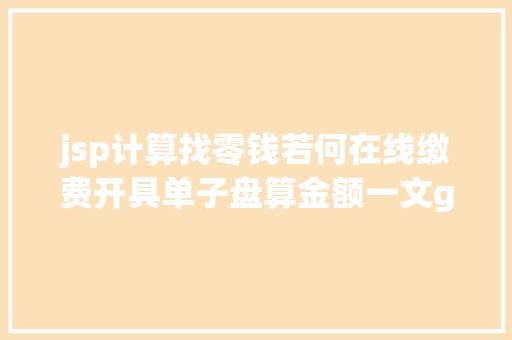 jsp计算找零钱若何在线缴费开具单子盘算金额一文g